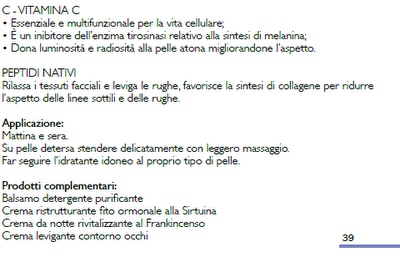 C - VITAMINA C
• Essenziale e multifunzionale per la vita cellulare;
• È un inibitore dell'enzima tirosinasi relativo alla sintesi di melanina;
• Dona luminosità e radiosità alla pelle atona migliorandone l'aspetto.

PEPTIDI NATIVI
Rilassa i tessuti facciali e leviga le rughe, favorisce la sintesi di collagene per ridurre l'aspetto delle linee sottili e delle rughe.

Applicazione:
Mattina e sera.
Su pelle detersa stendere delicatamente con leggero massaggio.
Far seguire l'idratante idoneo al proprio tipo di pelle.

Prodotti complementari:
Balsamo detergente purificante
Crema ristrutturante fito ormonale alla Sirtuina
Crema da notte rivitalizzante al Frankincenso
Crema levigante contorno occhi

39